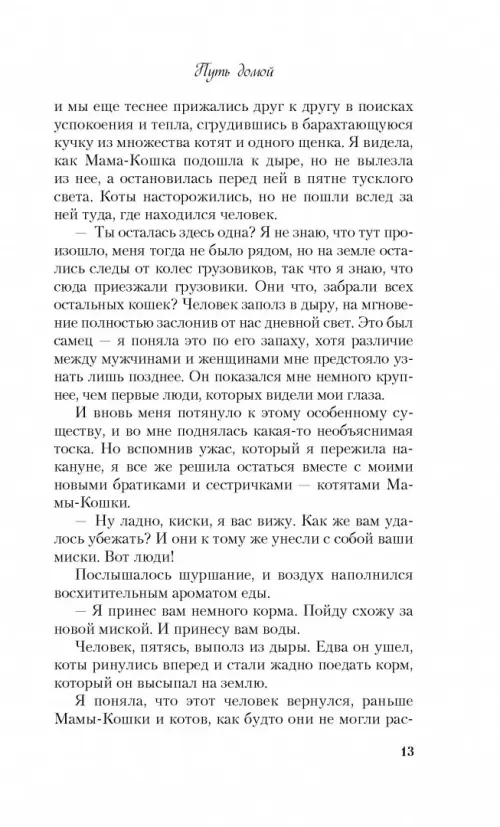 Путь домой

и мы еще теснее прижались друг к другу в поисках успокоения и тепла, сгрудившись в барахтающуюся кучку из множества котят и одного щенка. Я видела, как Мама-Кошка подошла к дыре, но не вылезла из нее, а остановилась перед ней в пятне тусклого света. Коты насторожились, но не пошли вслед за ней туда, где находился человек.

— Ты осталась здесь одна? Я не знаю, что тут произошло, меня тогда не было рядом, но на земле остались следы от колес грузовиков, так что я знаю, что сюда приезжали грузовики. Они что, забрали всех остальных кошек? Человек заполз в дыру, на мгновение полностью заслонив от нас дневной свет. Это был самец — я поняла это по его запаху, хотя различие между мужчинами и женщинами мне предстояло узнать лишь позднее. Он показался мне немного крупнее, чем первые люди, которых видели мои глаза.

И вновь меня потянуло к этому особенному существу, и во мне поднялась какая-то необъяснимая тоска. Но вспомнив ужас, который я пережила накануне, я все же решила остаться вместе с моими новыми братиками и сестричками — котятами Мамы-Кошки.

— Ну ладно, киски, я вас вижу. Как же вам удалось убежать? И они к тому же унесли с собой ваши миски. Вот люди!

Послышалось шуршание, и воздух наполнился восхитительным ароматом еды.

— Я принес вам немного корма. Пойду схожу за новой миской. И принесу вам воды.

Человек, пятясь, выполз из дыры. Едва он ушел, коты ринулись вперед и стали жадно поедать корм, который он высыпал на землю.

Я поняла, что этот человек вернулся, раньше Мамы-Кошки и котов, как будто они не могли рас-

13